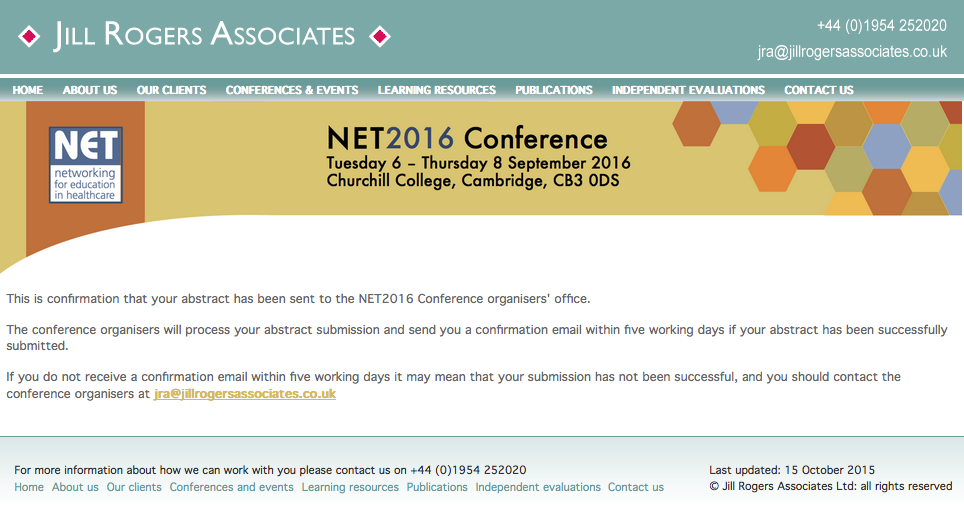 JILL ROGERS ASSOCIATES

+44 (0)1954 252020
jra@jillrogersassociates.co.uk

HOME ABOUT US OUR CLIENTS CONFERENCES & EVENTS LEARNING RESOURCES PUBLICATIONS INDEPENDENT EVALUATIONS CONTACT US

NET
networking for education in healthcare

NET2016 Conference
Tuesday 6 – Thursday 8 September 2016
Churchill College, Cambridge, CB3 0DS

This is confirmation that your abstract has been sent to the NET2016 Conference organisers' office.

The conference organisers will process your abstract submission and send you a confirmation email within five working days if your abstract has been successfully submitted.

If you do not receive a confirmation email within five working days it may mean that your submission has not been successful, and you should contact the conference organisers at jra@jillrogersassociates.co.uk

For more information about how we can work with you please contact us on +44 (0)1954 252020
Home About us Our clients Conferences and events Learning resources Publications Independent evaluations Contact us

Last updated: 15 October 2015
© Jill Rogers Associates Ltd: all rights reserved